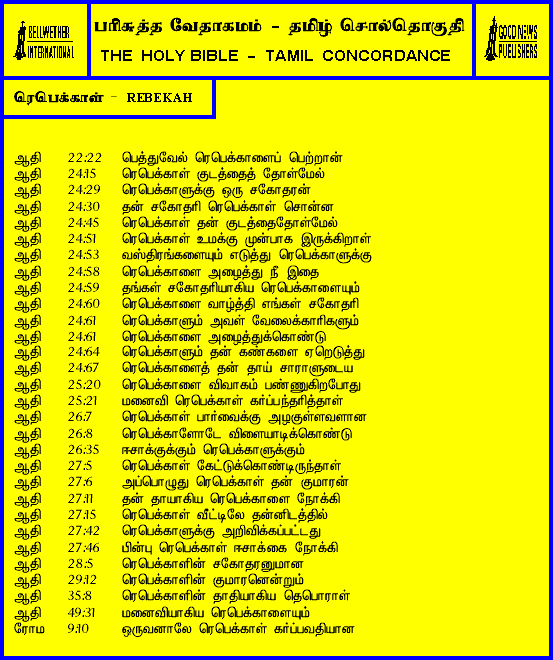 BELLWETHER INTERNATIONAL

பரிசுத்த வேதாகமம் - தமிழ் சொல்தொகுதி
THE HOLY BIBLE - TAMIL CONCORDANCE

GOOD NEWS PUBLISHERS

ரெபெக்காள் - REBEKAH

| | | |
|---|---|---|
| ஆதி | 22:22 | பெத்துவேல் ரெபெக்காளைப் பெற்றான் |
| ஆதி | 24:15 | ரெபெக்காள் குடத்தைத் தோள்மேல் |
| ஆதி | 24:29 | ரெபெக்காளுக்கு ஒரு சகோதரன் |
| ஆதி | 24:30 | தன் சகோதரி ரெபெக்காள் சொன்ன |
| ஆதி | 24:45 | ரெபெக்காள் தன் குடத்தைதோள்மேல் |
| ஆதி | 24:51 | ரெபெக்காள் உமக்கு முன்பாக இருக்கிறாள் |
| ஆதி | 24:53 | வஸ்திரங்களையும் எடுத்து ரெபெக்காளுக்கு |
| ஆதி | 24:58 | ரெபெக்காளை அழைத்து நீ இதை |
| ஆதி | 24:59 | தங்கள் சகோதரியாகிய ரெபெக்காளையும் |
| ஆதி | 24:60 | ரெபெக்காளை வாழ்த்தி எங்கள் சகோதரி |
| ஆதி | 24:61 | ரெபெக்காளும் அவள் வேலைக்காரிகளும் |
| ஆதி | 24:61 | ரெபெக்காளை அழைத்துக்கொண்டு |
| ஆதி | 24:64 | ரெபெக்காளும் தன் கண்களை ஏறெடுத்து |
| ஆதி | 24:67 | ரெபெக்காளைத் தன் தாய் சாராளுடைய |
| ஆதி | 25:20 | ரெபெக்காளை விவாகம் பண்ணுகிறபோது |
| ஆதி | 25:21 | மனைவி ரெபெக்காள் கர்ப்பந்தரித்தாள் |
| ஆதி | 26:7 | ரெபெக்காள் பார்வைக்கு அழகுள்ளவளான |
| ஆதி | 26:8 | ரெபெக்காளோடே விளையாடிக்கொண்டு |
| ஆதி | 26:35 | ஈசாக்குக்கும் ரெபெக்காளுக்கும் |
| ஆதி | 27:5 | ரெபெக்காள் கேட்டுக்கொண்டிருந்தாள் |
| ஆதி | 27:6 | அப்பொழுது ரெபெக்காள் தன் குமாரன் |
| ஆதி | 27:11 | தன் தாயாகிய ரெபெக்காளை நோக்கி |
| ஆதி | 27:15 | ரெபெக்காள் வீட்டிலே தன்னிடத்தில் |
| ஆதி | 27:42 | ரெபெக்காளுக்கு அறிவிக்கப்பட்டது |
| ஆதி | 27:46 | பின்பு ரெபெக்காள் ஈசாக்கை நோக்கி |
| ஆதி | 28:5 | ரெபெக்காளின் சகோதரனுமான |
| ஆதி | 29:12 | ரெபெக்காளின் குமாரனென்றும் |
| ஆதி | 35:8 | ரெபெக்காளின் தாதியாகிய தெபொராள் |
| ஆதி | 49:31 | மனைவியாகிய ரெபெக்காளையும் |
| ரோம | 9:10 | ஒருவனாலே ரெபெக்காள் கர்ப்பவதியான |